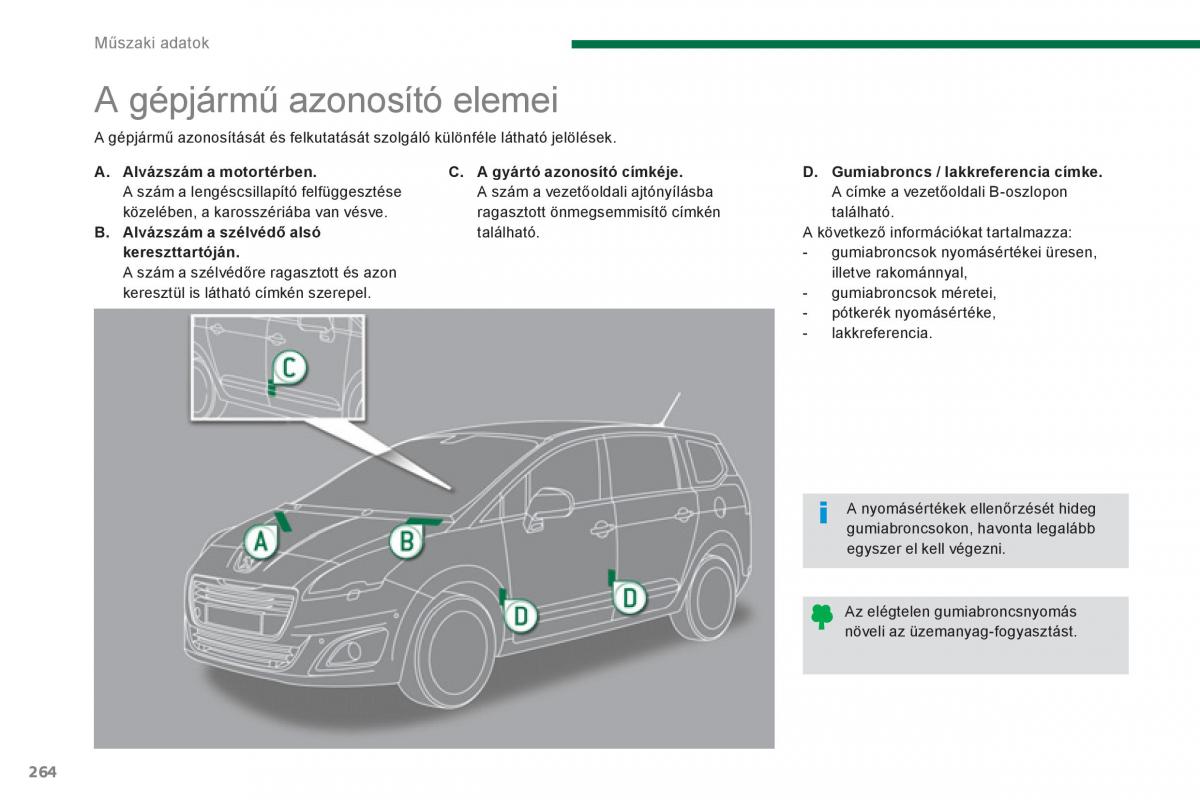 Műszaki adatok

A gépjármű azonosító elemei

A gépjármű azonosítását és felkutatását szolgáló különféle látható jelölések.

A. Alvázszám a motortérben.
A szám a lengéscsillapító felfüggesztése közelében, a karosszériába van vésve.

B. Alvázszám a szélvédő alsó kereszttartóján.
A szám a szélvédőre ragasztott és azon keresztül is látható címkén szerepel.

C. A gyártó azonosító címkéje.
A szám a vezetőoldali ajtónyílásba ragasztott önmegsemmisítő címkén található.

D. Gumiabroncs / lakkreferencia címke.
A címke a vezetőoldali B-oszlopon található.

A következő információkat tartalmazza:
- gumiabroncsok nyomásértékei üresen, illetve rakománnyal,
- gumiabroncsok méretei,
- pótkerék nyomásértéke,
- lakkreferencia.

C

A

B

D

D

A nyomásértékek ellenőrzését hideg gumiabroncsokon, havonta legalább egyszer el kell végezni.

Az elégtelen gumiabroncsnyomás növeli az üzemanyag-fogyasztást.

264